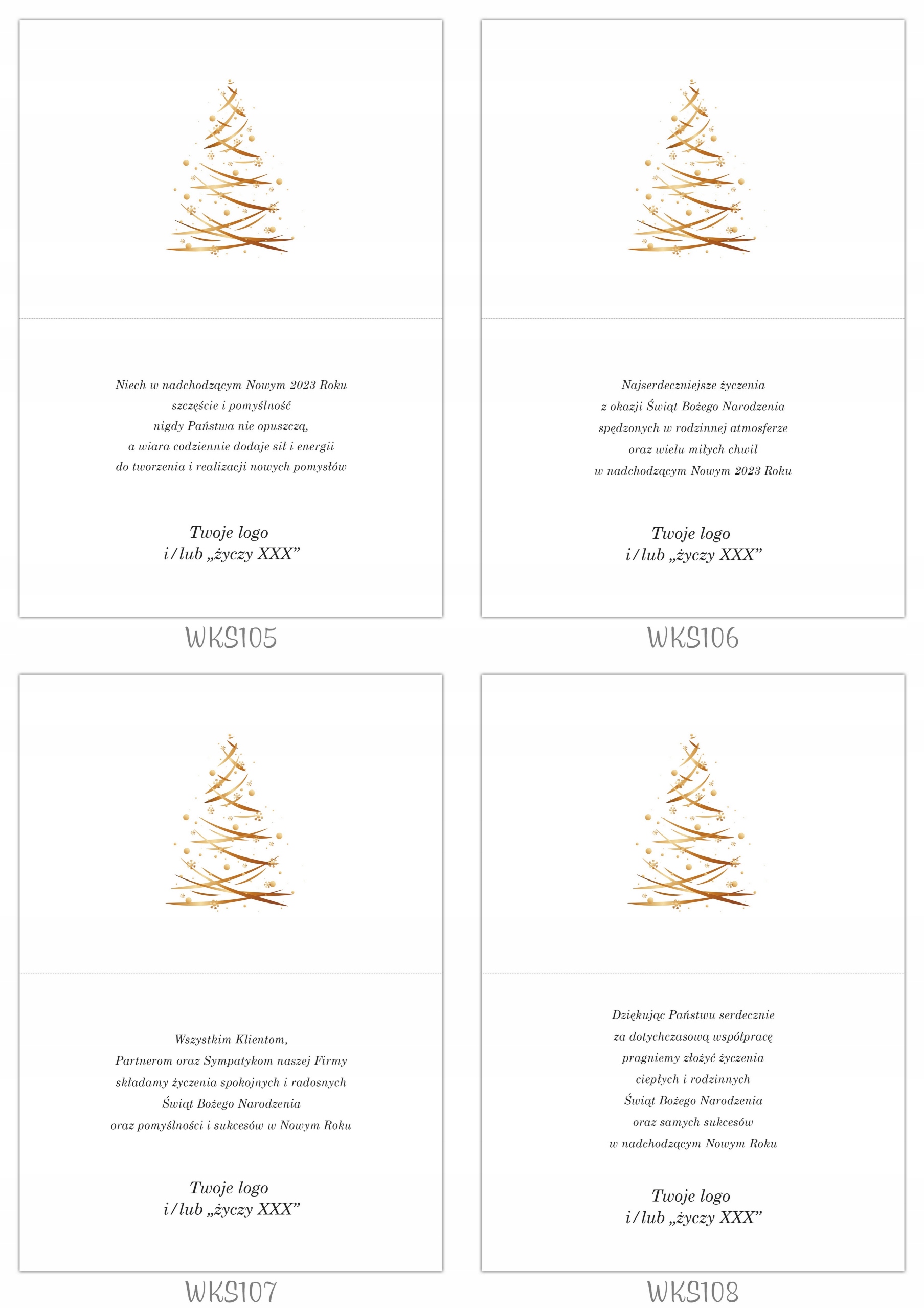 Niech w nadchodzącym Nowym 2023 Roku
szczęście i pomyślność
nigdy Państwa nie opuszczą,
a wiara codziennie dodaje sił i energii
do tworzenia i realizacji nowych pomysłów

Twoje logo
i/lub „życzy XXX”

WKS105

Najserdeczniejsze życzenia
z okazji Świąt Bożego Narodzenia
spędzonych w rodzinnej atmosferze
oraz wielu miłych chwil
w nadchodzącym Nowym 2023 Roku

Twoje logo
i/lub „życzy XXX”

WKS106

Wszystkim Klientom,
Partnerom oraz Sympatykom naszej Firmy
składamy życzenia spokojnych i radosnych
Świąt Bożego Narodzenia
oraz pomyślności i sukcesów w Nowym Roku

Twoje logo
i/lub „życzy XXX”

WKS107

Dziękując Państwu serdecznie
za dotychczasową współpracę
pragniemy złożyć życzenia
ciepłych i rodzinnych
Świąt Bożego Narodzenia
oraz samych sukcesów
w nadchodzącym Nowym Roku

Twoje logo
i/lub „życzy XXX”

WKS108